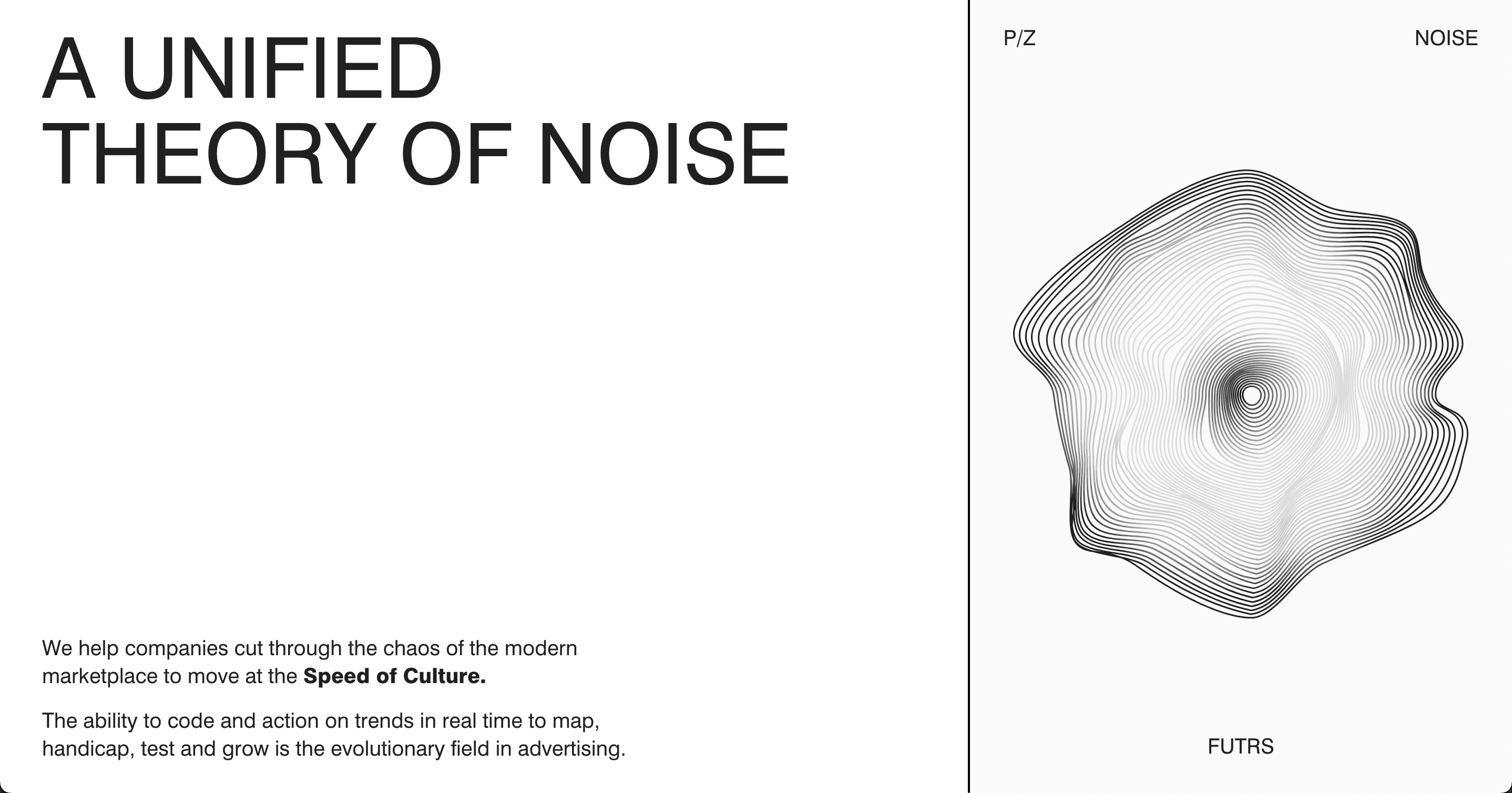 A UNIFIED
THEORY OF NOISE

We help companies cut through the chaos of the modern marketplace to move at the Speed of Culture.

The ability to code and action on trends in real time to map, handicap, test and grow is the evolutionary field in advertising.

P/Z

NOISE

FUTRS